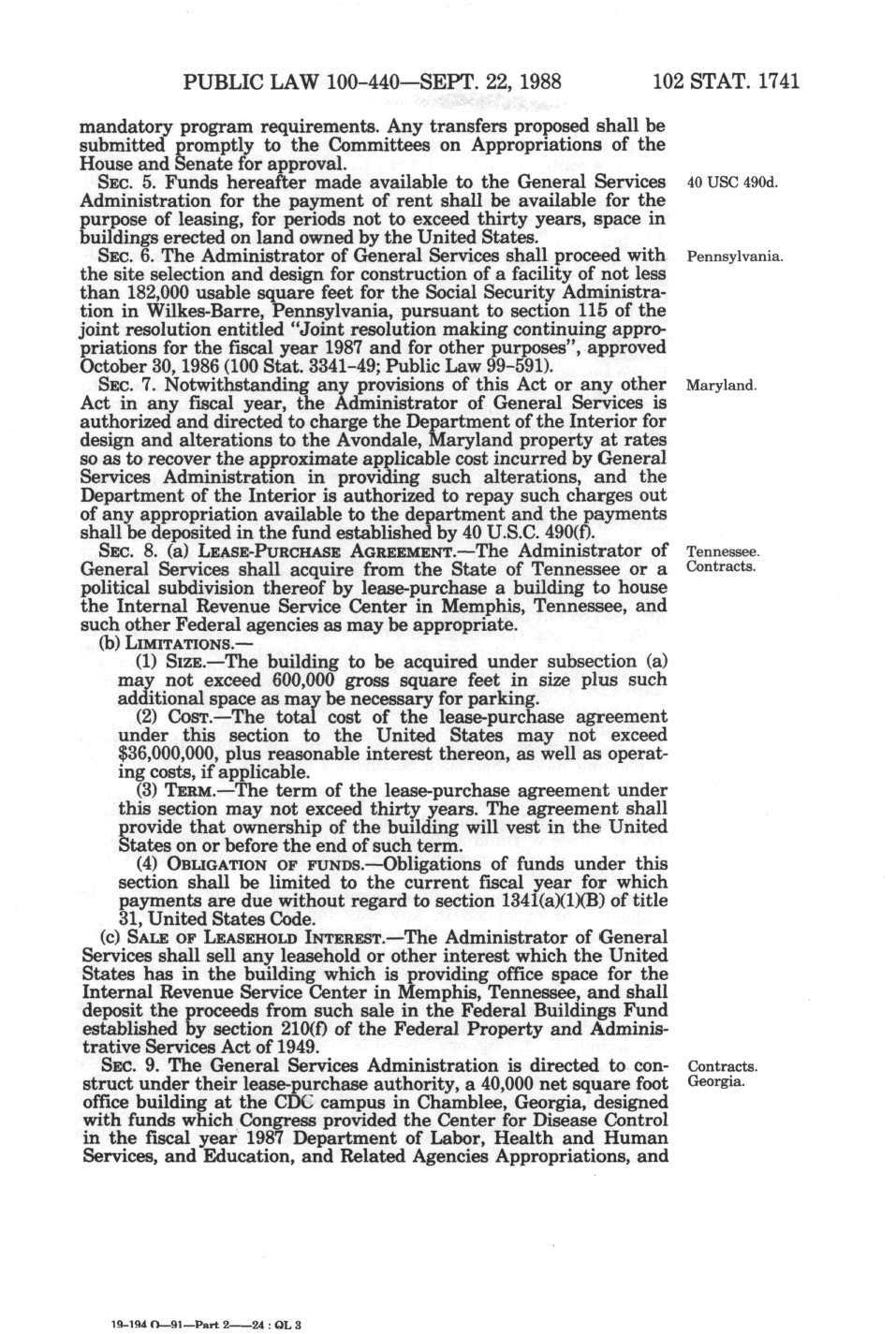 PUBLIC LAW 100-440—SEPT. 22, 1988 102 STAT. 1741

mandatory program requirements. Any transfers proposed shall be submitted promptly to the Committees on Appropriations of the House and Senate for approval.

SEC. 5. Funds hereafter made available to the General Services Administration for the payment of rent shall be available for the purpose of leasing, for periods not to exceed thirty years, space in buildings erected on land owned by the United States.

40 USC 490d.

SEC. 6. The Administrator of General Services shall proceed with the site selection and design for construction of a facility of not less than 182,000 usable square feet for the Social Security Administration in Wilkes-Barre, Pennsylvania, pursuant to section 115 of the joint resolution entitled "Joint resolution making continuing appropriations for the fiscal year 1987 and for other purposes", approved October 30, 1986 (100 Stat. 3341-49; Public Law 99-591).

Pennsylvania.

SEC. 7. Notwithstanding any provisions of this Act or any other Act in any fiscal year, the Administrator of General Services is authorized and directed to charge the Department of the Interior for design and alterations to the Avondale, Maryland property at rates so as to recover the approximate applicable cost incurred by General Services Administration in providing such alterations, and the Department of the Interior is authorized to repay such charges out of any appropriation available to the department and the payments shall be deposited in the fund established by 40 U.S.C. 490(f).

Maryland.

SEC. 8. (a) LEASE-PURCHASE AGREEMENT.—The Administrator of General Services shall acquire from the State of Tennessee or a political subdivision thereof by lease-purchase a building to house the Internal Revenue Service Center in Memphis, Tennessee, and such other Federal agencies as may be appropriate.

Tennessee.
Contracts.

(b) LIMITATIONS.—

(1) SIZE.—The building to be acquired under subsection (a) may not exceed 600,000 gross square feet in size plus such additional space as may be necessary for parking.

(2) COST.—The total cost of the lease-purchase agreement under this section to the United States may not exceed $36,000,000, plus reasonable interest thereon, as well as operating costs, if applicable.

(3) TERM.—The term of the lease-purchase agreement under this section may not exceed thirty years. The agreement shall provide that ownership of the building will vest in the United States on or before the end of such term.

(4) OBLIGATION OF FUNDS.—Obligations of funds under this section shall be limited to the current fiscal year for which payments are due without regard to section 1341(a)(1)(B) of title 31, United States Code.

(c) SALE OF LEASEHOLD INTEREST.—The Administrator of General Services shall sell any leasehold or other interest which the United States has in the building which is providing office space for the Internal Revenue Service Center in Memphis, Tennessee, and shall deposit the proceeds from such sale in the Federal Buildings Fund established by section 210(f) of the Federal Property and Administrative Services Act of 1949.

SEC. 9. The General Services Administration is directed to construct under their lease-purchase authority, a 40,000 net square foot office building at the CDC campus in Chamblee, Georgia, designed with funds which Congress provided the Center for Disease Control in the fiscal year 1987 Department of Labor, Health and Human Services, and Education, and Related Agencies Appropriations, and

Contracts.
Georgia.

19-194 O—91—Part 2——24 : QL 3